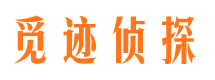 觅迹侦探